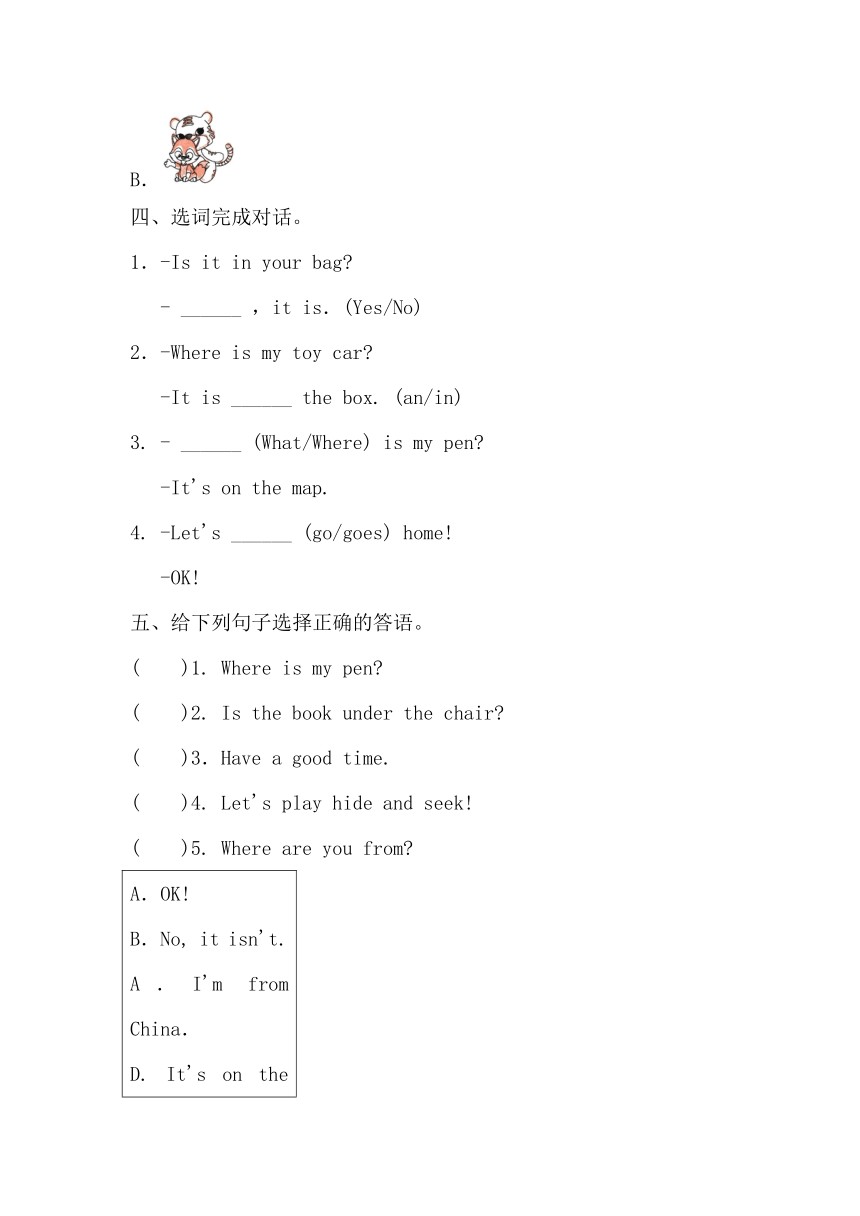 B.

四、选词完成对话。

1. -Is it in your bag?

- ______ , it is. (Yes/No)

2. -Where is my toy car?

-It is ______ the box. (an/in)

3. - ______ (What/Where) is my pen?

-It's on the map.

4. -Let's ______ (go/goes) home!

-OK!

五、给下列句子选择正确的答语。

(　　)1. Where is my pen?

(　　)2. Is the book under the chair?

(　　)3. Have a good time.

(　　)4. Let's play hide and seek!

(　　)5. Where are you from?

A. OK!

B. No, it isn't.

A . I'm from China.

D. It's on the